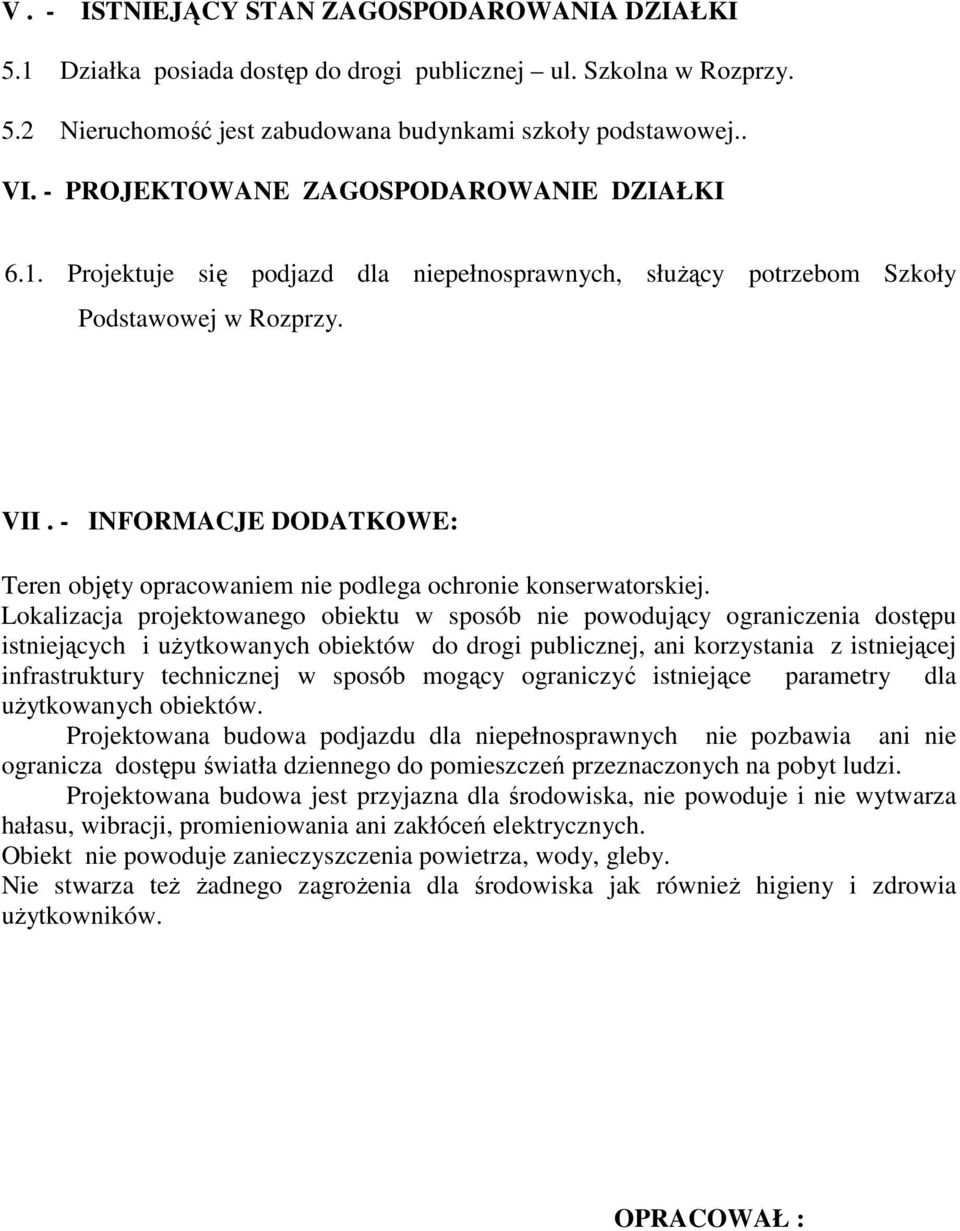 V . - ISTNIEJĄCY STAN ZAGOSPODAROWANIA DZIAŁKI

5.1 Działka posiada dostęp do drogi publicznej – ul. Szkolna w Rozprzy.

5.2 Nieruchomość jest zabudowana budynkami szkoły podstawowej..

VI. - PROJEKTOWANE ZAGOSPODAROWANIE DZIAŁKI

6.1. Projektuje się podjazd dla niepełnosprawnych, służący potrzebom Szkoły Podstawowej w Rozprzy.

VII . - INFORMACJE DODATKOWE:

Teren objęty opracowaniem nie podlega ochronie konserwatorskiej.
Lokalizacja projektowanego obiektu w sposób nie powodujący ograniczenia dostępu istniejących i użytkowanych obiektów do drogi publicznej, ani korzystania z istniejącej infrastruktury technicznej w sposób mogący ograniczyć istniejące parametry dla użytkowanych obiektów.
Projektowana budowa podjazdu dla niepełnosprawnych nie pozbawia ani nie ogranicza dostępu światła dziennego do pomieszczeń przeznaczonych na pobyt ludzi.
Projektowana budowa jest przyjazna dla środowiska, nie powoduje i nie wytwarza hałasu, wibracji, promieniowania ani zakłóceń elektrycznych.
Obiekt nie powoduje zanieczyszczenia powietrza, wody, gleby.
Nie stwarza też żadnego zagrożenia dla środowiska jak również higieny i zdrowia użytkowników.

OPRACOWAŁ :